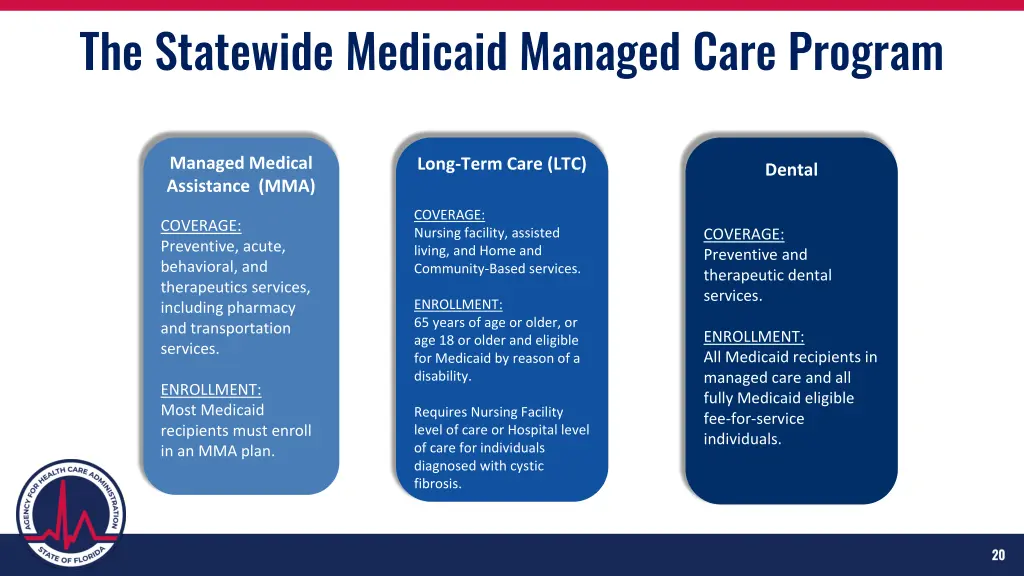 The Statewide Medicaid Managed Care Program

Managed Medical Assistance (MMA)

COVERAGE:
Preventive, acute, behavioral, and therapeutics services, including pharmacy and transportation services.

ENROLLMENT:
Most Medicaid recipients must enroll in an MMA plan.

Long-Term Care (LTC)

COVERAGE:
Nursing facility, assisted living, and Home and Community-Based services.

ENROLLMENT:
65 years of age or older, or age 18 or older and eligible for Medicaid by reason of a disability.

Requires Nursing Facility level of care or Hospital level of care for individuals diagnosed with cystic fibrosis.

Dental

COVERAGE:
Preventive and therapeutic dental services.

ENROLLMENT:
All Medicaid recipients in managed care and all fully Medicaid eligible fee-for-service individuals.

AGENCY FOR HEALTH CARE ADMINISTRATION
STATE OF FLORIDA

20